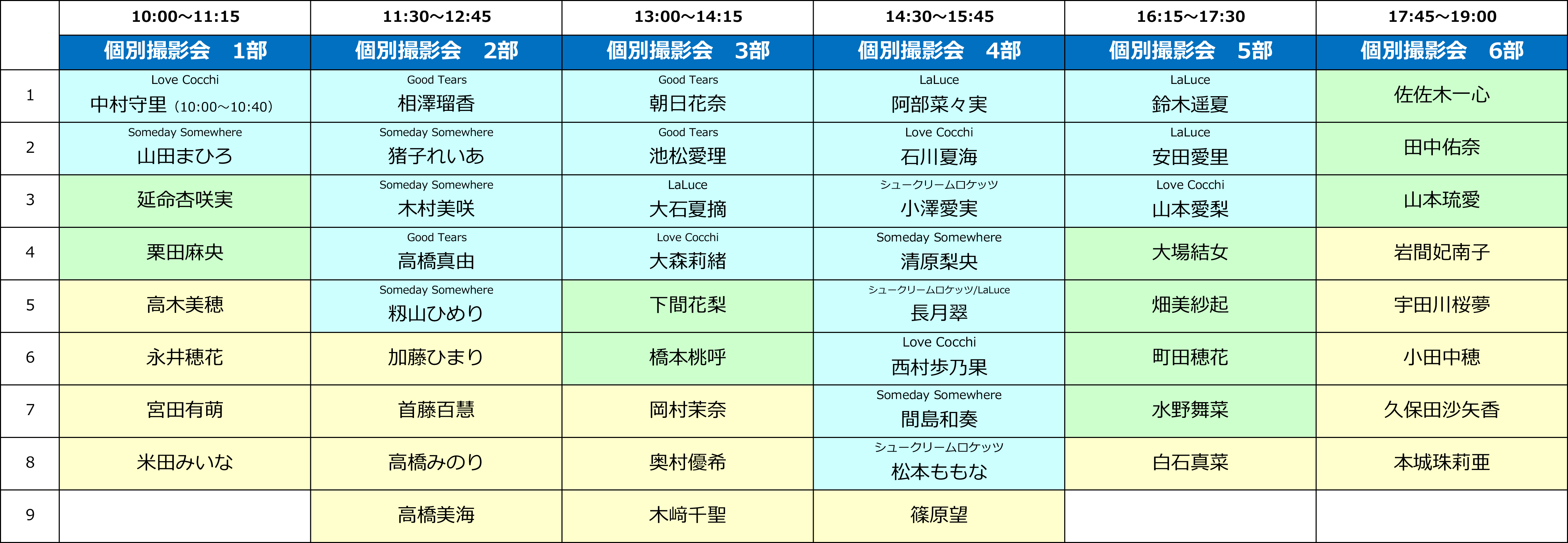 |  | 10:00～11:15 | 11:30～12:45 | 13:00～14:15 | 14:30～15:45 | 16:15～17:30 | 17:45～19:00 |
|---|---|---|---|---|---|---|
|  | 個別撮影会 1部 | 個別撮影会 2部 | 個別撮影会 3部 | 個別撮影会 4部 | 個別撮影会 5部 | 個別撮影会 6部 |
| 1 | Love Cocchi 中村守里（10:00～10:40） | Good Tears 相澤瑠香 | Good Tears 朝日花奈 | LaLuce 阿部菜々実 | LaLuce 鈴木遥夏 | 佐佐木一心 |
| 2 | Someday Somewhere 山田まひろ | Someday Somewhere 猪子れいあ | Good Tears 池松愛理 | Love Cocchi 石川夏海 | LaLuce 安田愛里 | 田中佑奈 |
| 3 | 延命杏咲実 | Someday Somewhere 木村美咲 | LaLuce 大石夏摘 | シュークリームロケッツ 小澤愛実 | Love Cocchi 山本愛梨 | 山本琉愛 |
| 4 | 栗田麻央 | Good Tears 高橋真由 | Love Cocchi 大森莉緒 | Someday Somewhere 清原梨央 | 大場結女 | 岩間妃南子 |
| 5 | 高木美穂 | Someday Somewhere 籾山ひめり | 下間花梨 | シュークリームロケッツ/LaLuce 長月翠 | 畑美紗起 | 宇田川桜夢 |
| 6 | 永井穂花 | 加藤ひまり | 橋本桃呼 | Love Cocchi 西村歩乃果 | 町田穂花 | 小田中穂 |
| 7 | 宮田有萌 | 首藤百慧 | 岡村茉奈 | Someday Somewhere 間島和奏 | 水野舞菜 | 久保田沙矢香 |
| 8 | 米田みいな | 高橋みのり | 奥村優希 | シュークリームロケッツ 松本ももな | 白石真菜 | 本城珠莉亜 |
| 9 |  | 高橋美海 | 木﨑千聖 | 篠原望 |  |  |